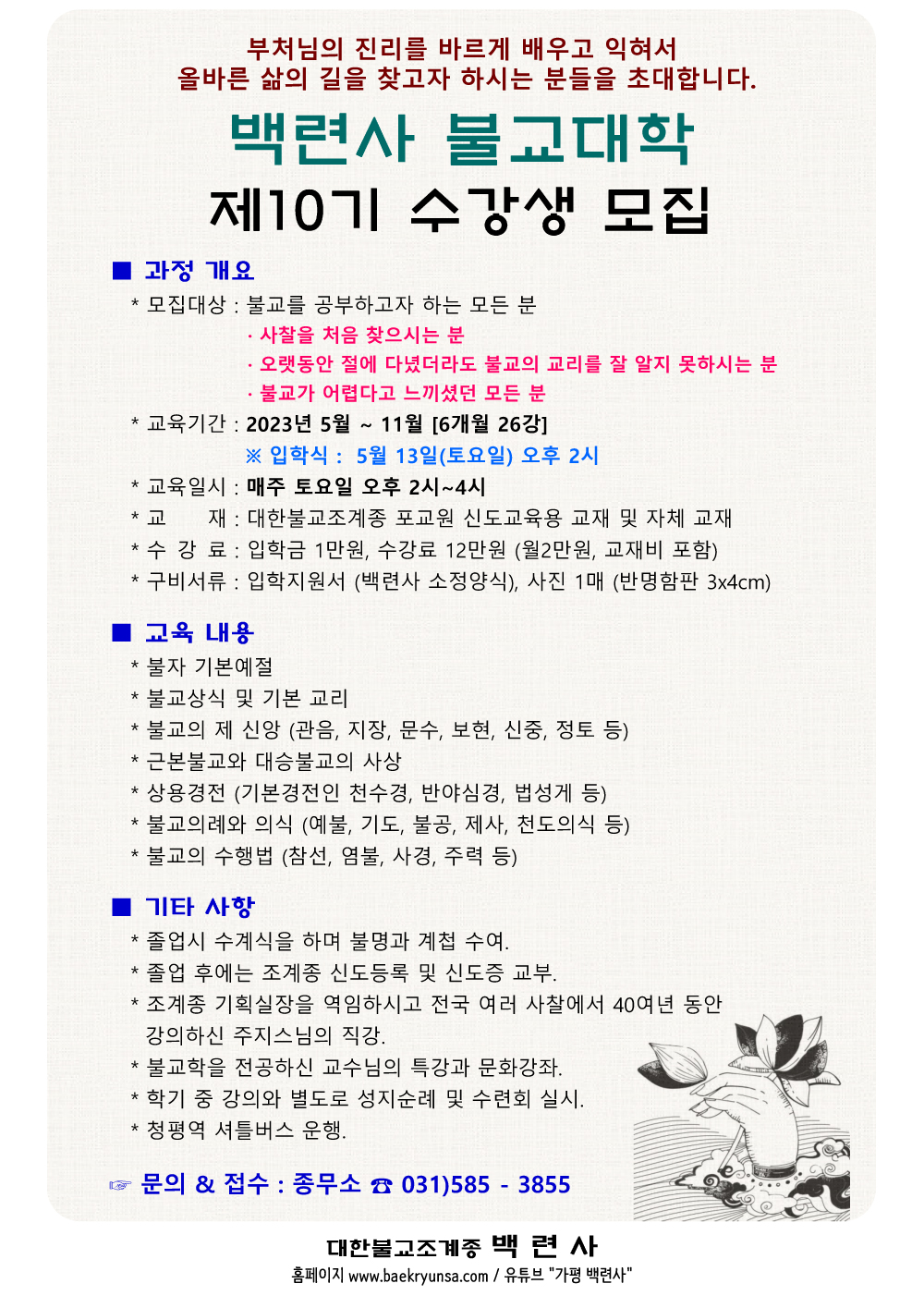 부처님의 진리를 바르게 배우고 익혀서
올바른 삶의 길을 찾고자 하시는 분들을 초대합니다.

백련사 불교대학
제10기 수강생 모집

■ 과정 개요
* 모집대상 : 불교를 공부하고자 하는 모든 분
· 사찰을 처음 찾으시는 분
· 오랫동안 절에 다녔더라도 불교의 교리를 잘 알지 못하시는 분
· 불교가 어렵다고 느끼셨던 모든 분
* 교육기간 : 2023년 5월 ~ 11월 [6개월 26강]
※ 입학식 : 5월 13일(토요일) 오후 2시
* 교육일시 : 매주 토요일 오후 2시~4시
* 교 재 : 대한불교조계종 포교원 신도교육용 교재 및 자체 교재
* 수 강 료 : 입학금 1만원, 수강료 12만원 (월2만원, 교재비 포함)
* 구비서류 : 입학지원서 (백련사 소정양식), 사진 1매 (반명함판 3x4cm)

■ 교육 내용
* 불자 기본예절
* 불교상식 및 기본 교리
* 불교의 제 신앙 (관음, 지장, 문수, 보현, 신중, 정토 등)
* 근본불교와 대승불교의 사상
* 상용경전 (기본경전인 천수경, 반야심경, 법성게 등)
* 불교의례와 의식 (예불, 기도, 불공, 제사, 천도의식 등)
* 불교의 수행법 (참선, 염불, 사경, 주력 등)

■ 기타 사항
* 졸업시 수계식을 하며 불명과 계첩 수여.
* 졸업 후에는 조계종 신도등록 및 신도증 교부.
* 조계종 기획실장을 역임하시고 전국 여러 사찰에서 40여년 동안 강의하신 주지스님의 직강.
* 불교학을 전공하신 교수님의 특강과 문화강좌.
* 학기 중 강의와 별도로 성지순례 및 수련회 실시.
* 청평역 셔틀버스 운행.

☞ 문의 & 접수 : 종무소 ☎ 031)585 - 3855

대한불교조계종 백 련 사
홈페이지 www.baekryunsa.com / 유튜브 "가평 백련사"